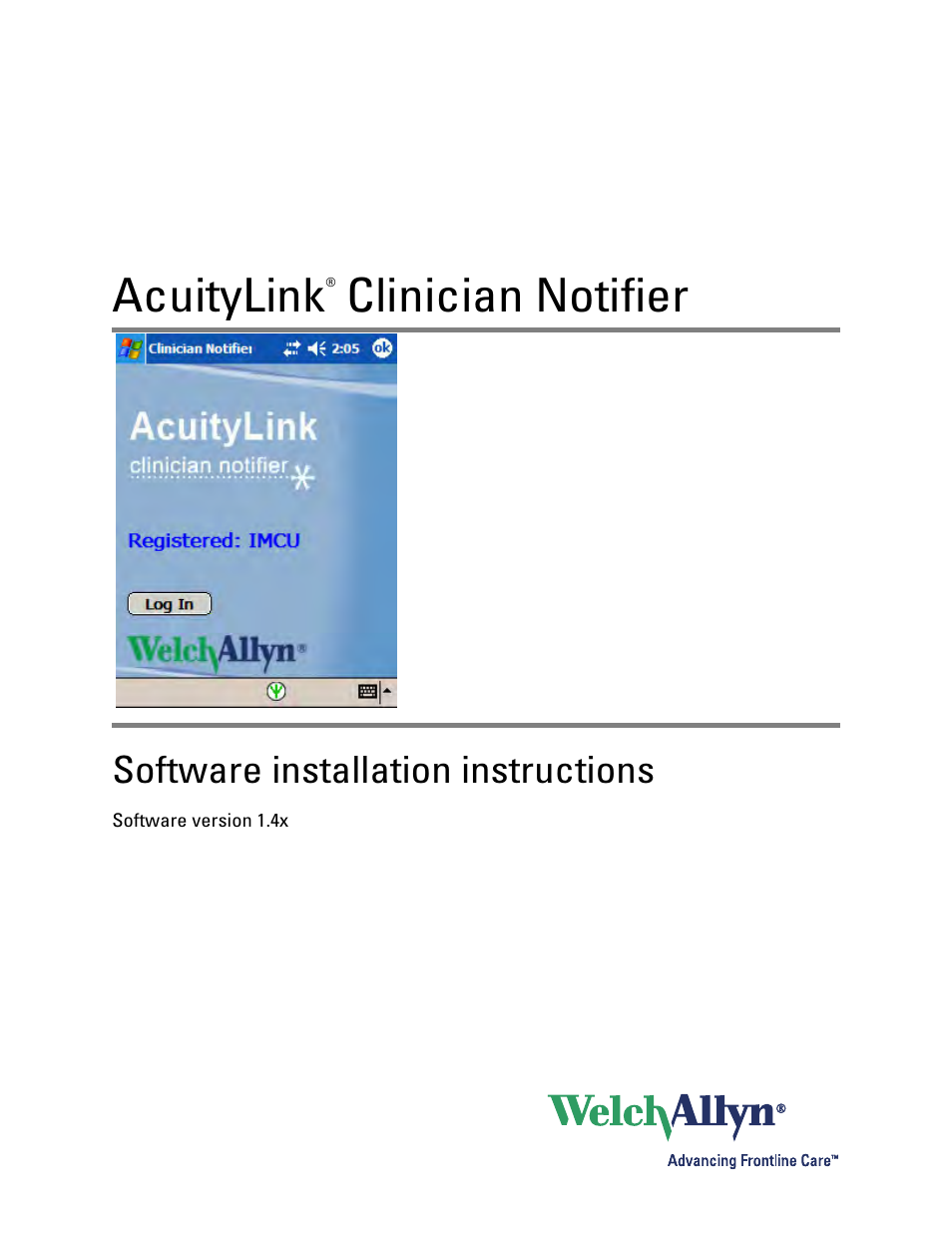 AcuityLink® Clinician Notifier

Clinician Notifier 2:05 ok

AcuityLink
clinician notifier

Registered: IMCU

Log In

WelchAllyn®

Software installation instructions

Software version 1.4x

WelchAllyn®
Advancing Frontline Care™